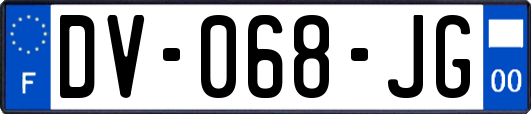 F
DV-068-JG
00